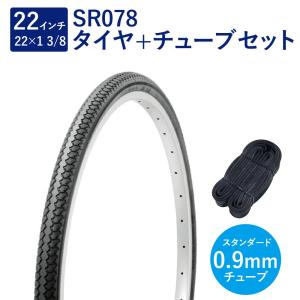 22インチ
22×1 3/8

SR078
タイヤ+チューブ セット

スタンダード
0.9mm
チューブ